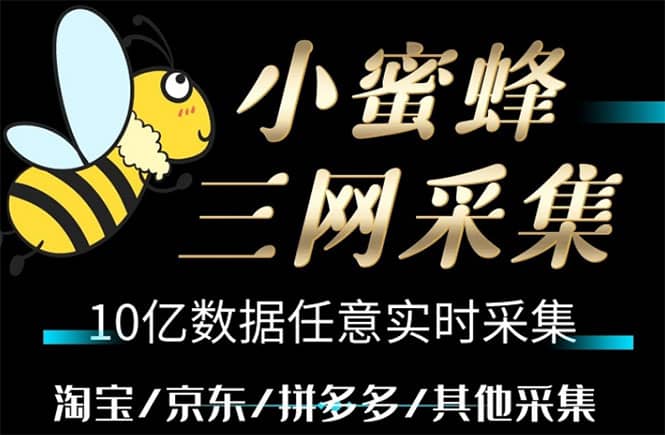 小蜜蜂
三网采集

10亿数据任意实时采集

淘宝/京东/拼多多/其他采集